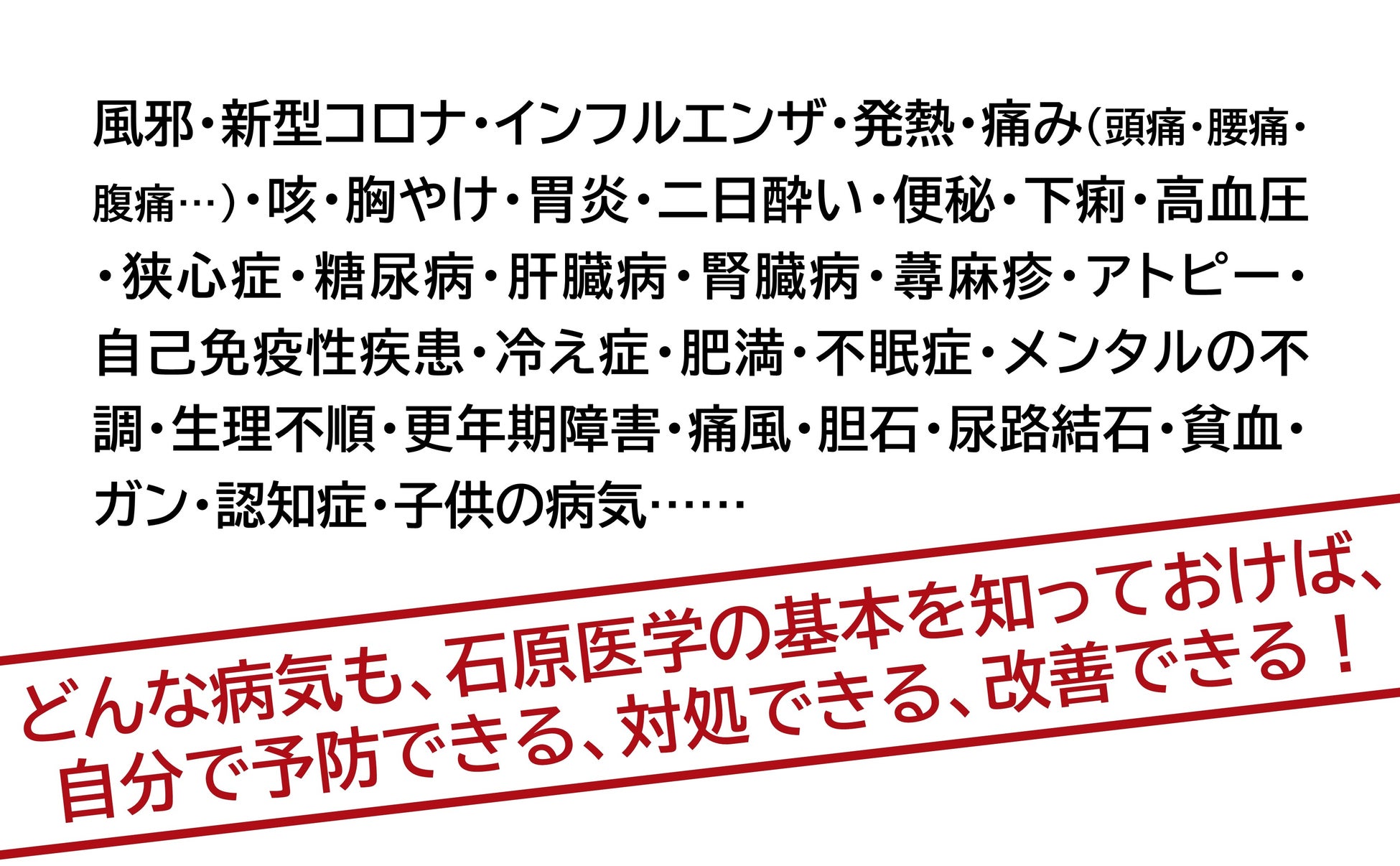 風邪・新型コロナ・インフルエンザ・発熱・痛み（頭痛・腰痛・腹痛…）・咳・胸やけ・胃炎・二日酔い・便秘・下痢・高血圧・狭心症・糖尿病・肝臓病・腎臓病・蕁麻疹・アトピー・自己免疫性疾患・冷え症・肥満・不眠症・メンタルの不調・生理不順・更年期障害・痛風・胆石・尿路結石・貧血・ガン・認知症・子供の病気……

どんな病気も、石原医学の基本を知っておけば、自分で予防できる、対処できる、改善できる！